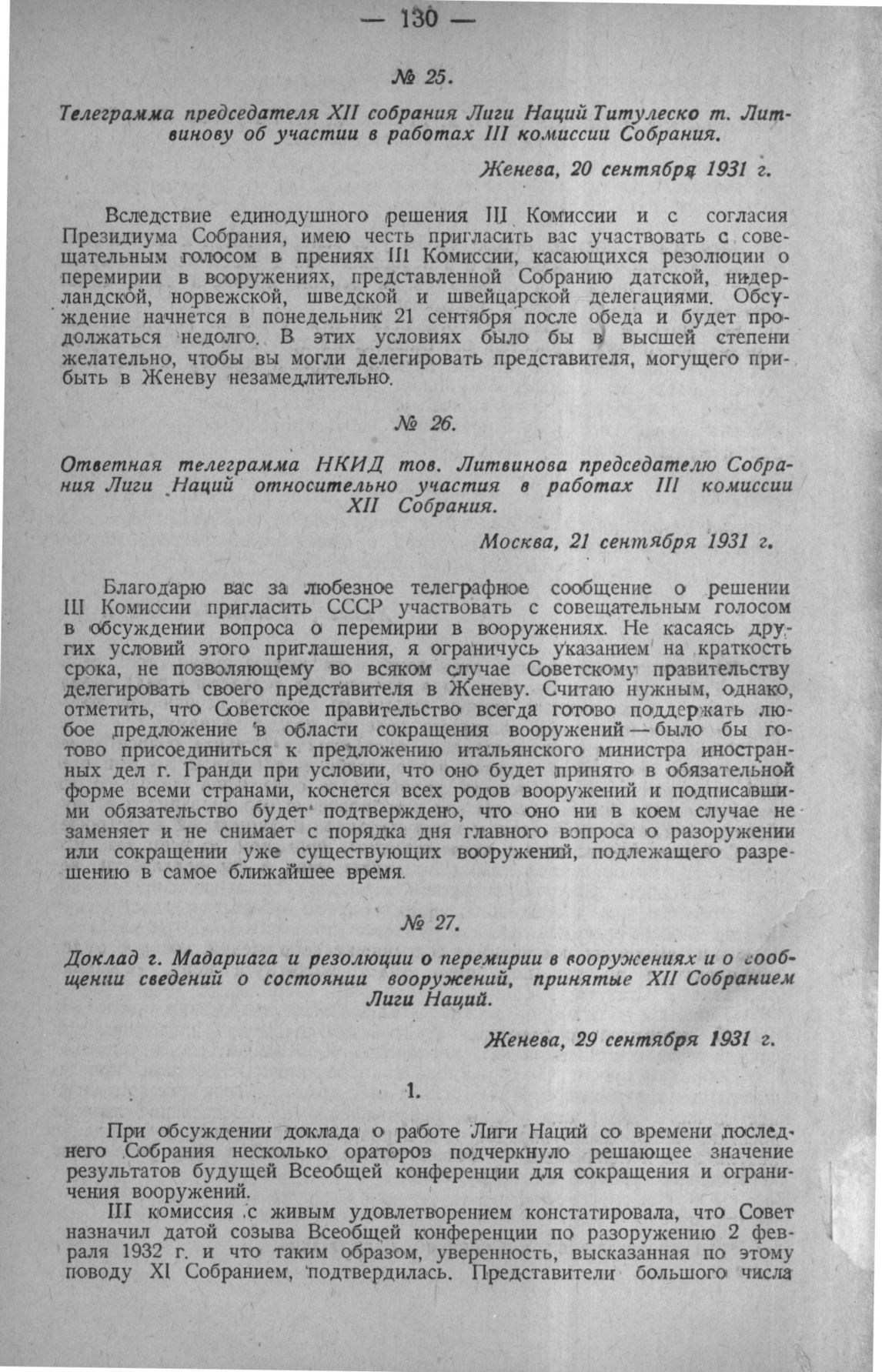 — 130 —

№ 25.

Телеграмма председателя XII собрания Лиги Наций Титулеско т. Литвинову об участии в работах III комиссии Собрания.

Женева, 20 сентября 1931 г.

Вследствие единодушного решения III Комиссии и с согласия Президиума Собрания, имею честь пригласить вас участвовать с совещательным голосом в прениях III Комиссии, касающихся резолюции о перемирии в вооружениях, представленной Собранию датской, нидерландской, норвежской, шведской и швейцарской делегациями. Обсуждение начнется в понедельник 21 сентября после обеда и будет продолжаться недолго. В этих условиях было бы в высшей степени желательно, чтобы вы могли делегировать представителя, могущего прибыть в Женеву незамедлительно.

№ 26.

Ответная телеграмма НКИД тов. Литвинова председателю Собрания Лиги Наций относительно участия в работах III комиссии XII Собрания.

Москва, 21 сентября 1931 г.

Благодарю вас за любезное телеграфное сообщение о решении III Комиссии пригласить СССР участвовать с совещательным голосом в обсуждении вопроса о перемирии в вооружениях. Не касаясь других условий этого приглашения, я ограничусь указанием на краткость срока, не позволяющему во всяком случае Советскому правительству делегировать своего представителя в Женеву. Считаю нужным, однако, отметить, что Советское правительство всегда готово поддержать любое предложение в области сокращения вооружений — было бы готово присоединиться к предложению итальянского министра иностранных дел г. Гранди при условии, что оно будет принято в обязательной форме всеми странами, коснется всех родов вооружений и подписавшими обязательство будет подтверждено, что оно ни в коем случае не заменяет и не снимает с порядка дня главного вопроса о разоружении или сокращении уже существующих вооружений, подлежащего разрешению в самое ближайшее время.

№ 27.

Доклад г. Мадариага и резолюции о перемирии в вооружениях и о сообщении сведений о состоянии вооружений, принятые XII Собранием Лиги Наций.

Женева, 29 сентября 1931 г.

1.

При обсуждении доклада о работе Лиги Наций со времени последнего Собрания несколько ораторов подчеркнуло решающее значение результатов будущей Всеобщей конференции для сокращения и ограничения вооружений.

III комиссия с живым удовлетворением констатировала, что Совет назначил датой созыва Всеобщей конференции по разоружению 2 февраля 1932 г. и что таким образом, уверенность, высказанная по этому поводу XI Собранием, подтвердилась. Представители большого числа